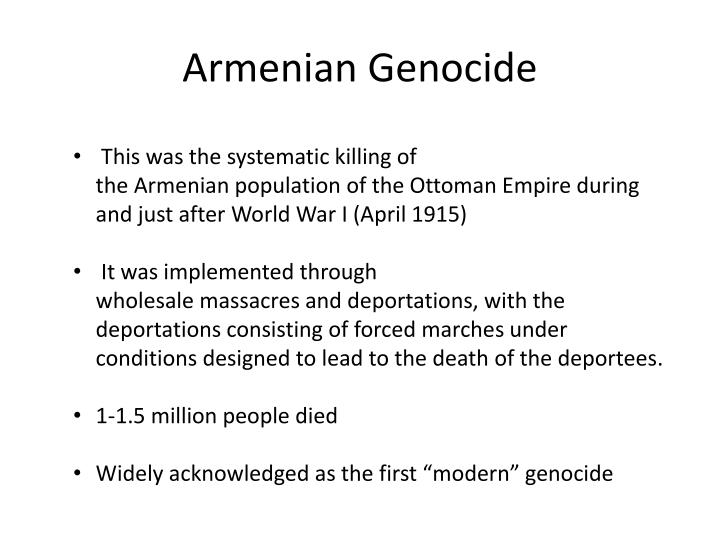 Armenian Genocide

• This was the systematic killing of the Armenian population of the Ottoman Empire during and just after World War I (April 1915)

• It was implemented through wholesale massacres and deportations, with the deportations consisting of forced marches under conditions designed to lead to the death of the deportees.

• 1-1.5 million people died

• Widely acknowledged as the first “modern” genocide